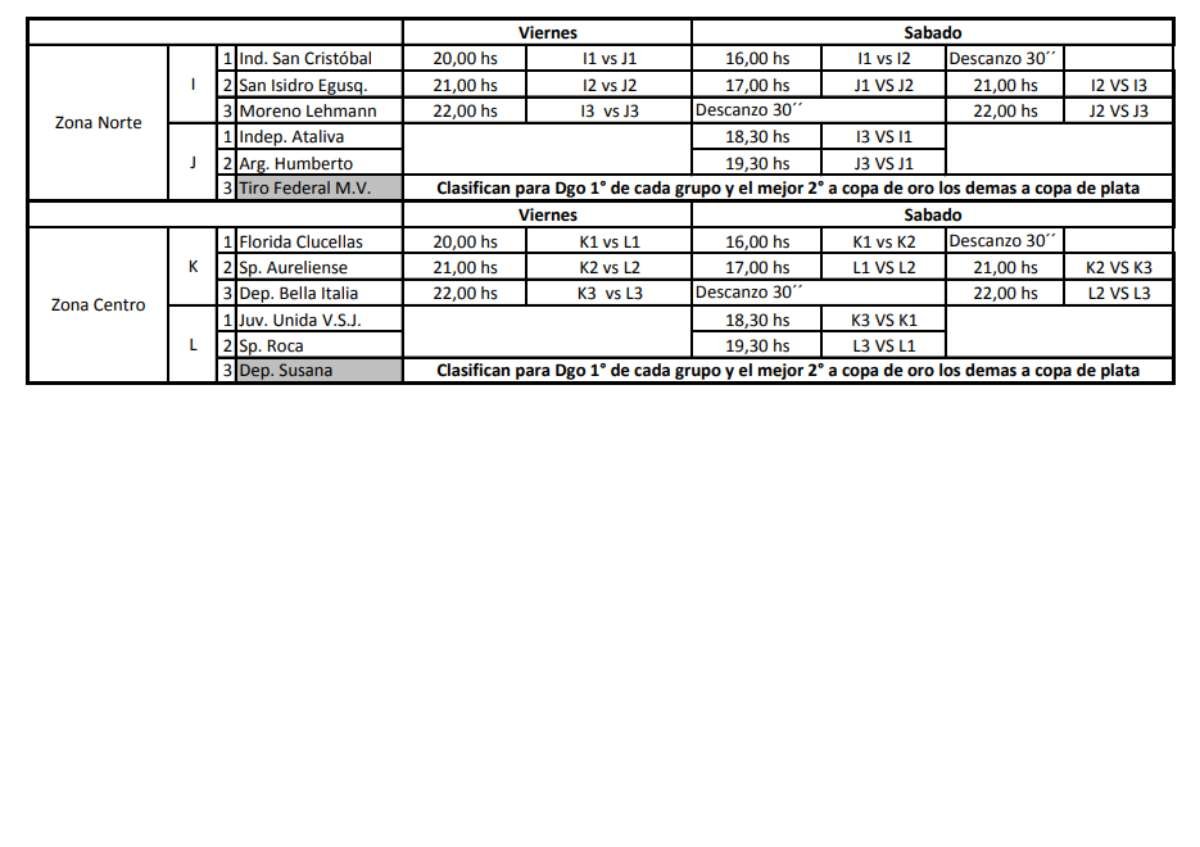 |  |  |  |  | Viernes |  | Sabado |  |  |  |
|---|---|---|---|---|---|---|---|---|---|
| Zona Norte | I | 1 | Ind. San Cristóbal | 20,00 hs | I1 vs J1 | 16,00 hs | I1 vs I2 | Descanzo 30´´ |  |
|  |  | 2 | San Isidro Egusq. | 21,00 hs | I2 vs J2 | 17,00 hs | J1 VS J2 | 21,00 hs | I2 VS I3 |
|  |  | 3 | Moreno Lehmann | 22,00 hs | I3 vs J3 | Descanzo 30´´ |  | 22,00 hs | J2 VS J3 |
|  | J | 1 | Indep. Ataliva |  |  | 18,30 hs | I3 VS I1 |  |  |
|  |  | 2 | Arg. Humberto |  |  | 19,30 hs | J3 VS J1 |  |  |
|  |  | 3 | Tiro Federal M.V. | Clasifican para Dgo 1° de cada grupo y el mejor 2° a copa de oro los demas a copa de plata |  |  |  |  |  |
|  |  |  |  | Viernes |  | Sabado |  |  |  |
| Zona Centro | K | 1 | Florida Clucellas | 20,00 hs | K1 vs L1 | 16,00 hs | K1 vs K2 | Descanzo 30´´ |  |
|  |  | 2 | Sp. Aureliense | 21,00 hs | K2 vs L2 | 17,00 hs | L1 VS L2 | 21,00 hs | K2 VS K3 |
|  |  | 3 | Dep. Bella Italia | 22,00 hs | K3 vs L3 | Descanzo 30´´ |  | 22,00 hs | L2 VS L3 |
|  | L | 1 | Juv. Unida V.S.J. |  |  | 18,30 hs | K3 VS K1 |  |  |
|  |  | 2 | Sp. Roca |  |  | 19,30 hs | L3 VS L1 |  |  |
|  |  | 3 | Dep. Susana | Clasifican para Dgo 1° de cada grupo y el mejor 2° a copa de oro los demas a copa de plata |  |  |  |  |  |